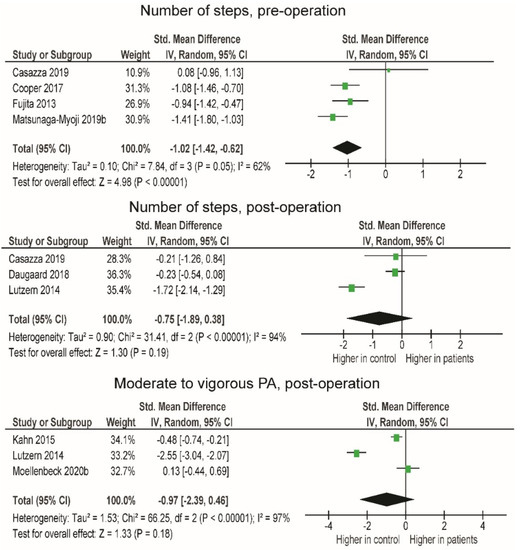 Number of steps, pre-operation

| Study or Subgroup | Weight | Std. Mean Difference IV, Random, 95% CI |
|---|---|---|
| Casazza 2019 | 10.9% | 0.08 [-0.96, 1.13] |
| Cooper 2017 | 31.3% | -1.08 [-1.46, -0.70] |
| Fujita 2013 | 26.9% | -0.94 [-1.42, -0.47] |
| Matsunaga-Myoji 2019b | 30.9% | -1.41 [-1.80, -1.03] |
| Total (95% CI) | 100.0% | -1.02 [-1.42, -0.62] |

Heterogeneity: Tau² = 0.10; Chi² = 7.84, df = 3 (P = 0.05); I² = 62%
Test for overall effect: Z = 4.98 (P < 0.00001)

Std. Mean Difference
IV, Random, 95% CI
-2 -1 0 1 2

Number of steps, post-operation

| Study or Subgroup | Weight | Std. Mean Difference IV, Random, 95% CI |
|---|---|---|
| Casazza 2019 | 28.3% | -0.21 [-1.26, 0.84] |
| Daugaard 2018 | 36.3% | -0.23 [-0.54, 0.08] |
| Lutzern 2014 | 35.4% | -1.72 [-2.14, -1.29] |
| Total (95% CI) | 100.0% | -0.75 [-1.89, 0.38] |

Heterogeneity: Tau² = 0.90; Chi² = 31.41, df = 2 (P < 0.00001); I² = 94%
Test for overall effect: Z = 1.30 (P = 0.19)

Std. Mean Difference
IV, Random, 95% CI
-2 -1 0 1 2
Higher in control Higher in patients

Moderate to vigorous PA, post-operation

| Study or Subgroup | Weight | Std. Mean Difference IV, Random, 95% CI |
|---|---|---|
| Kahn 2015 | 34.1% | -0.48 [-0.74, -0.21] |
| Lutzern 2014 | 33.2% | -2.55 [-3.04, -2.07] |
| Moellenbeck 2020b | 32.7% | 0.13 [-0.44, 0.69] |
| Total (95% CI) | 100.0% | -0.97 [-2.39, 0.46] |

Heterogeneity: Tau² = 1.53; Chi² = 66.25, df = 2 (P < 0.00001); I² = 97%
Test for overall effect: Z = 1.33 (P = 0.18)

Std. Mean Difference
IV, Random, 95% CI
-4 -2 0 2 4
Higher in control Higher in patients